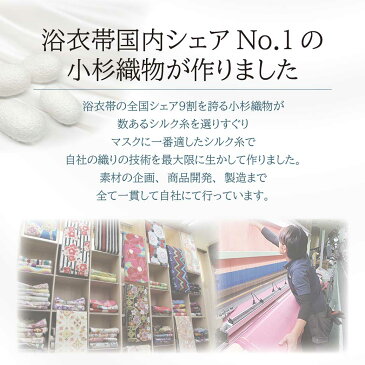 浴衣帯国内シェア No.1 の
小杉織物が作りました

浴衣帯の全国シェア9割を誇る小杉織物が
数あるシルク糸を選りすぐり
マスクに一番適したシルク糸で
自社の織りの技術を最大限に生かして作りました。
素材の企画、商品開発、製造まで
全て一貫して自社にて行っています。